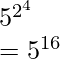 $5^{2^4}$

$= 5^{16}$